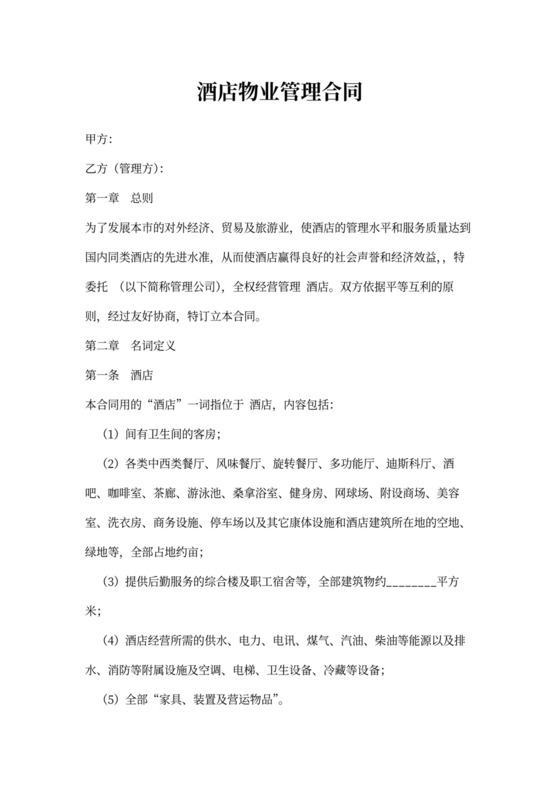 酒店物业管理合同

甲方:

乙方（管理方）:

第一章　总则

为了发展本市的对外经济、贸易及旅游业，使酒店的管理水平和服务质量达到国内同类酒店的先进水准，从而使酒店赢得良好的社会声誉和经济效益，，特委托 （以下简称管理公司），全权经营管理 酒店。双方依据平等互利的原则，经过友好协商，特订立本合同。

第二章　名词定义

第一条　酒店

本合同用的“酒店”一词指位于 酒店，内容包括:

（1）间有卫生间的客房;

（2）各类中西类餐厅、风味餐厅、旋转餐厅、多功能厅、迪斯科厅、酒吧、咖啡室、茶廊、游泳池、桑拿浴室、健身房、网球场、附设商场、美容室、洗衣房、商务设施、停车场以及其它康体设施和酒店建筑所在地的空地、绿地等，全部占地约亩;

（3）提供后勤服务的综合楼及职工宿舍等，全部建筑物约________平方米;

（4）酒店经营所需的供水、电力、电讯、煤气、汽油、柴油等能源以及排水、消防等附属设施及空调、电梯、卫生设备、冷藏等设备;

（5）全部“家具、装置及营运物品”。